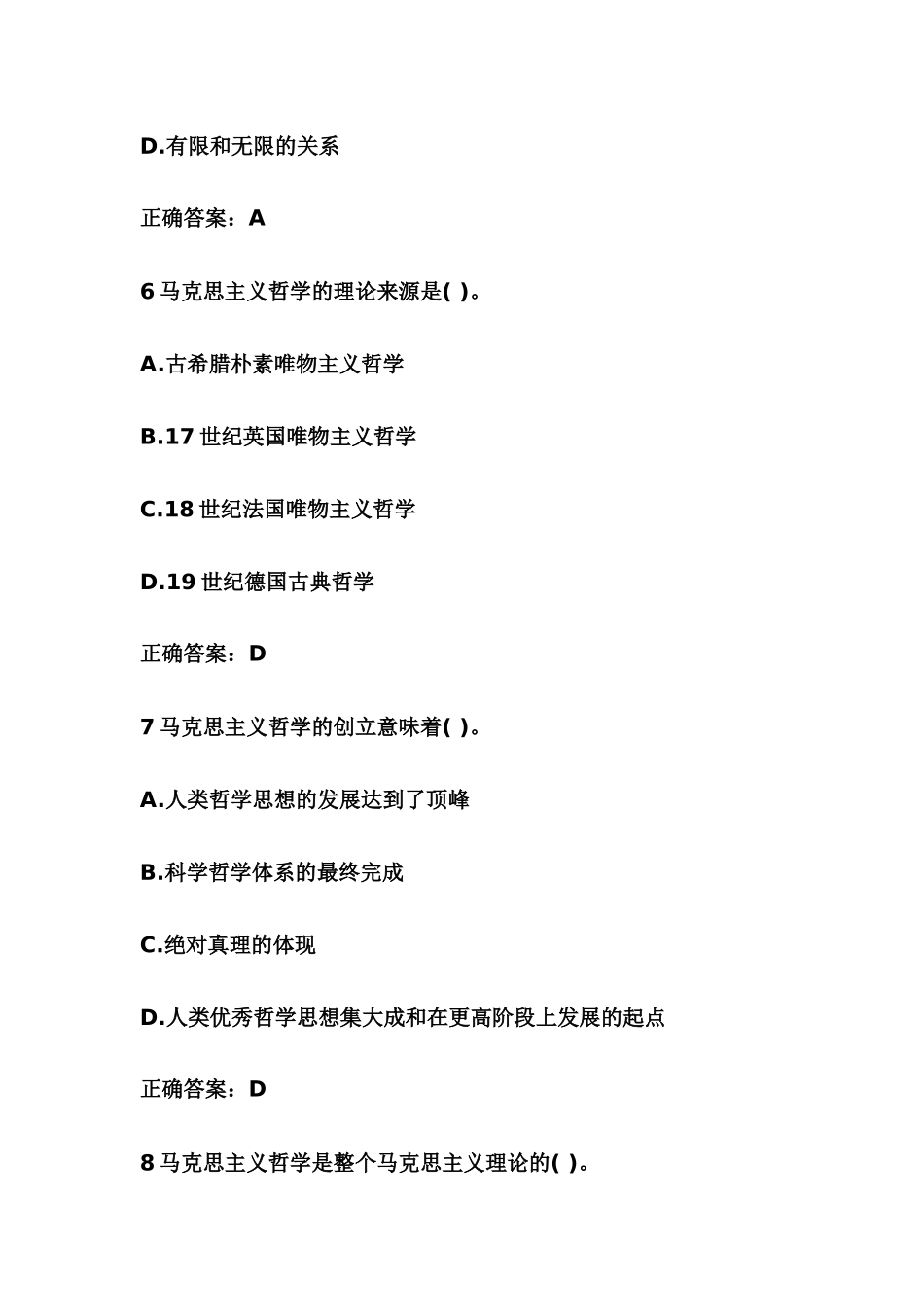 D.有限和无限的关系

正确答案：A

6 马克思主义哲学的理论来源是( )。

A.古希腊朴素唯物主义哲学

B.17 世纪英国唯物主义哲学

C.18 世纪法国唯物主义哲学

D.19 世纪德国古典哲学

正确答案：D

7 马克思主义哲学的创立意味着( )。

A.人类哲学思想的发展达到了顶峰

B.科学哲学体系的最终完成

C.绝对真理的体现

D.人类优秀哲学思想集大成和在更高阶段上发展的起点

正确答案：D

8 马克思主义哲学是整个马克思主义理论的( )。